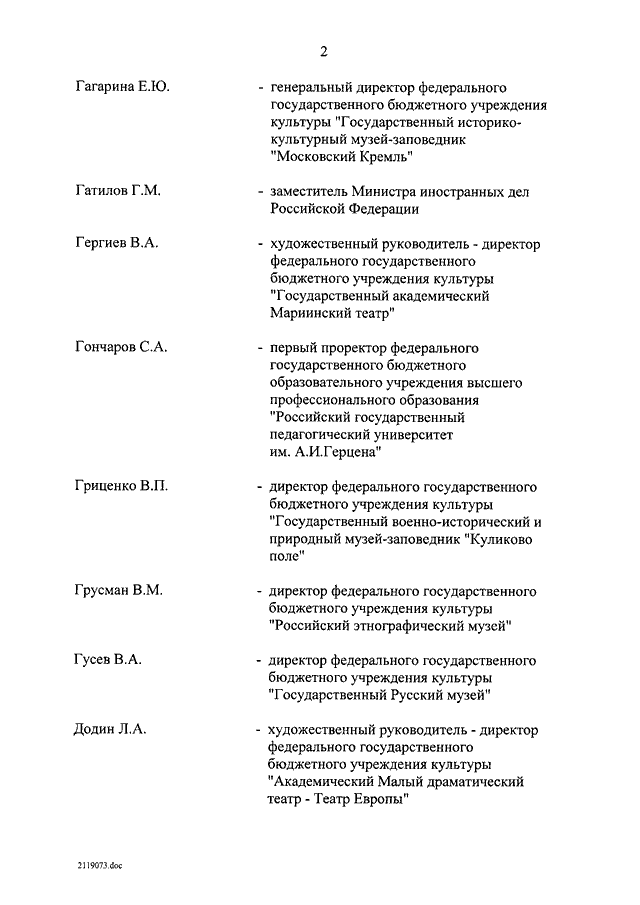 2

Гагарина Е.Ю. - генеральный директор федерального государственного бюджетного учреждения культуры "Государственный историко-культурный музей-заповедник "Московский Кремль"

Гатилов Г.М. - заместитель Министра иностранных дел Российской Федерации

Гергиев В.А. - художественный руководитель - директор федерального государственного бюджетного учреждения культуры "Государственный академический Мариинский театр"

Гончаров С.А. - первый проректор федерального государственного бюджетного образовательного учреждения высшего профессионального образования "Российский государственный педагогический университет им. А.И.Герцена"

Гриценко В.П. - директор федерального государственного бюджетного учреждения культуры "Государственный военно-исторический и природный музей-заповедник "Куликово поле"

Грусман В.М. - директор федерального государственного бюджетного учреждения культуры "Российский этнографический музей"

Гусев В.А. - директор федерального государственного бюджетного учреждения культуры "Государственный Русский музей"

Додин Л.А. - художественный руководитель - директор федерального государственного бюджетного учреждения культуры "Академический Малый драматический театр - Театр Европы"

2119073.doc